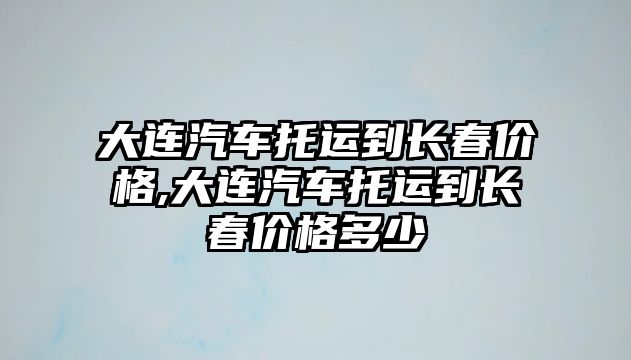 大连汽车托运到长春价格,大连汽车托运到长春价格多少